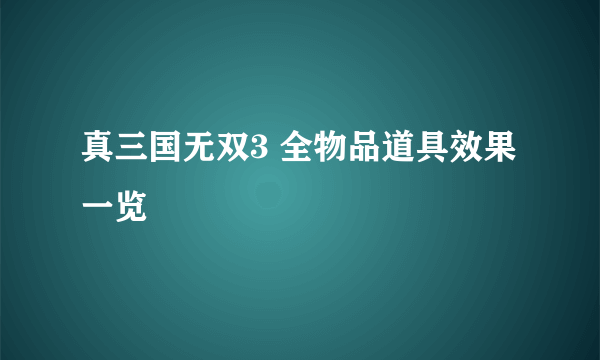 真三国无双3 全物品道具效果一览